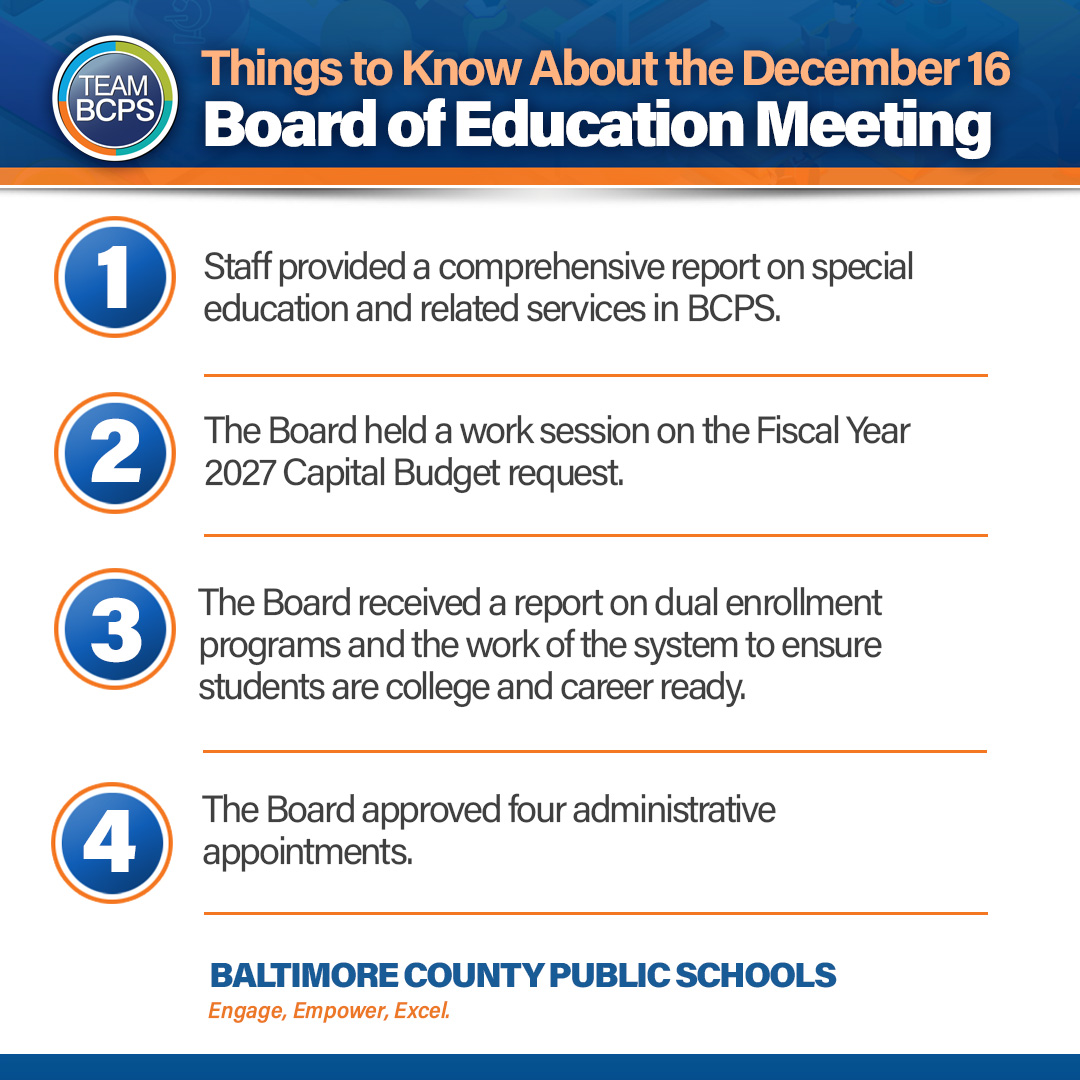 TEAM BCPS

Things to Know About the December 16
Board of Education Meeting

1
Staff provided a comprehensive report on special education and related services in BCPS.

2
The Board held a work session on the Fiscal Year 2027 Capital Budget request.

3
The Board received a report on dual enrollment programs and the work of the system to ensure students are college and career ready.

4
The Board approved four administrative appointments.

BALTIMORE COUNTY PUBLIC SCHOOLS
Engage, Empower, Excel.